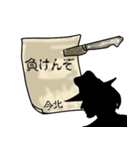 負けんぞ

今北